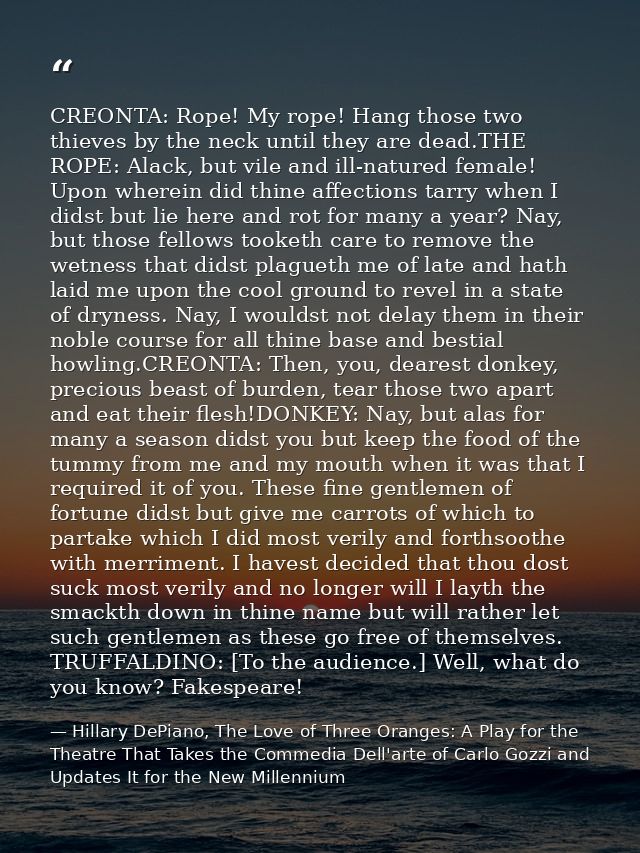 "

CREONTA: Rope! My rope! Hang those two thieves by the neck until they are dead.THE ROPE: Alack, but vile and ill-natured female! Upon wherein did thine affections tarry when I didst but lie here and rot for many a year? Nay, but those fellows tooketh care to remove the wetness that didst plagueth me of late and hath laid me upon the cool ground to revel in a state of dryness. Nay, I wouldst not delay them in their noble course for all thine base and bestial howling.CREONTA: Then, you, dearest donkey, precious beast of burden, tear those two apart and eat their flesh!DONKEY: Nay, but alas for many a season didst you but keep the food of the tummy from me and my mouth when it was that I required it of you. These fine gentlemen of fortune didst but give me carrots of which to partake which I did most verily and forthsoothe with merriment. I havest decided that thou dost suck most verily and no longer will I layth the smackth down in thine name but will rather let such gentlemen as these go free of themselves. TRUFFALDINO: [To the audience.] Well, what do you know? Fakespeare!

— Hillary DePiano, The Love of Three Oranges: A Play for the Theatre That Takes the Commedia Dell'arte of Carlo Gozzi and Updates It for the New Millennium